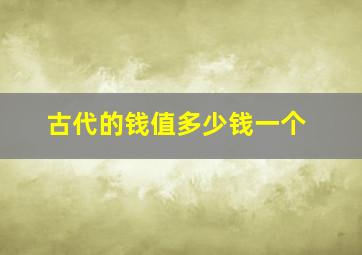 古代的钱值多少钱一个